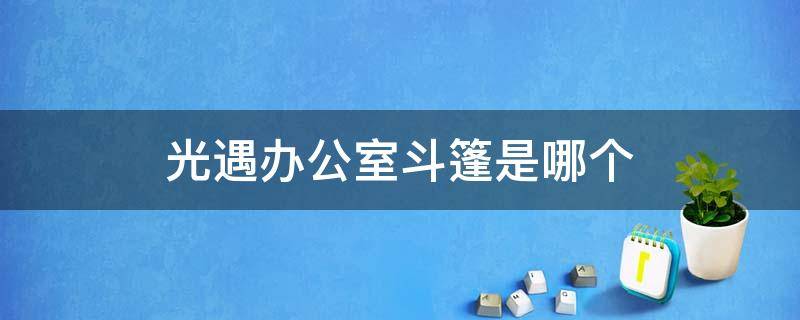 光遇办公室斗篷是哪个